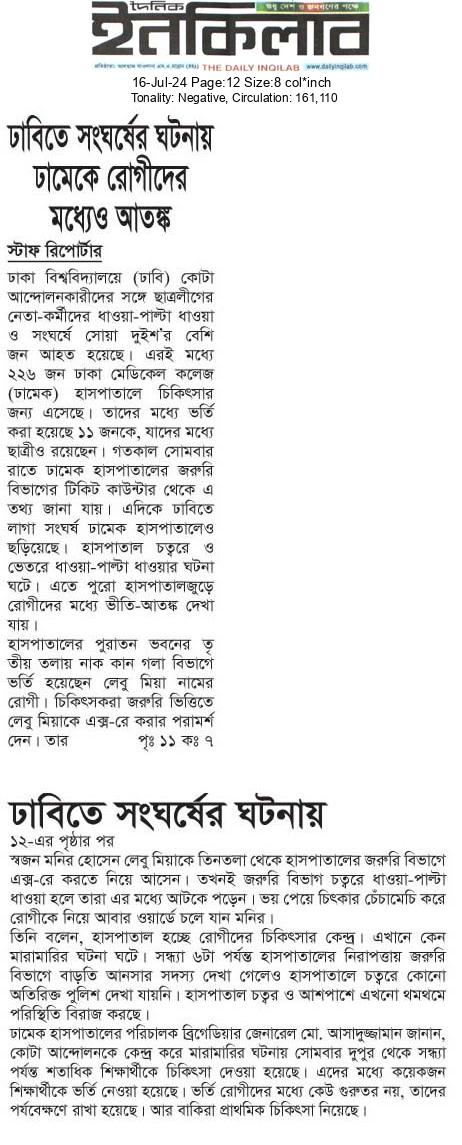 দৈনিক ইনকিলাব
শুধু দেশ ও জনগণের পক্ষে
THE DAILY INQILAB www.dailyinqilab.com

16-Jul-24 Page:12 Size:8 col*inch
Tonality: Negative, Circulation: 161,110

ঢাবিতে সংঘর্ষের ঘটনায় ঢামেকে রোগীদের মধ্যেও আতঙ্ক

স্টাফ রিপোর্টার

ঢাকা বিশ্ববিদ্যালয়ে (ঢাবি) কোটা আন্দোলনকারীদের সঙ্গে ছাত্রলীগের নেতা-কর্মীদের ধাওয়া-পাল্টা ধাওয়া ও সংঘর্ষে সোয়া দুইশ'র বেশি জন আহত হয়েছে। এরই মধ্যে ২২৬ জন ঢাকা মেডিকেল কলেজ (ঢামেক) হাসপাতালে চিকিৎসার জন্য এসেছে। তাদের মধ্যে ভর্তি করা হয়েছে ১১ জনকে, যাদের মধ্যে ছাত্রীও রয়েছেন। গতকাল সোমবার রাতে ঢামেক হাসপাতালের জরুরি বিভাগের টিকিট কাউন্টার থেকে এ তথ্য জানা যায়। এদিকে ঢাবিতে লাগা সংঘর্ষ ঢামেক হাসপাতালেও ছড়িয়েছে। হাসপাতাল চত্বরে ও ভেতরে ধাওয়া-পাল্টা ধাওয়ার ঘটনা ঘটে। এতে পুরো হাসপাতালজুড়ে রোগীদের মধ্যে ভীতি-আতঙ্ক দেখা যায়।

হাসপাতালের পুরাতন ভবনের তৃতীয় তলায় নাক কান গলা বিভাগে ভর্তি হয়েছেন লেবু মিয়া নামের রোগী। চিকিৎসকরা জরুরি ভিত্তিতে লেবু মিয়াকে এক্স-রে করার পরামর্শ দেন। তার পৃঃ ১১ কঃ ৭

ঢাবিতে সংঘর্ষের ঘটনায়

১২-এর পৃষ্ঠার পর

স্বজন মনির হোসেন লেবু মিয়াকে তিনতলা থেকে হাসপাতালের জরুরি বিভাগে এক্স-রে করতে নিয়ে আসেন। তখনই জরুরি বিভাগ চত্বরে ধাওয়া-পাল্টা ধাওয়া হলে তারা এর মধ্যে আটকে পড়েন। ভয় পেয়ে চিৎকার চেঁচামেচি করে রোগীকে নিয়ে আবার ওয়ার্ডে চলে যান মনির।

তিনি বলেন, হাসপাতাল হচ্ছে রোগীদের চিকিৎসার কেন্দ্র। এখানে কেন মারামারির ঘটনা ঘটে। সন্ধ্যা ৬টা পর্যন্ত হাসপাতালের নিরাপত্তায় জরুরি বিভাগে বাড়তি আনসার সদস্য দেখা গেলেও হাসপাতালে চত্বরে কোনো অতিরিক্ত পুলিশ দেখা যায়নি। হাসপাতাল চত্বর ও আশপাশে এখনো থমথমে পরিস্থিতি বিরাজ করছে।

ঢামেক হাসপাতালের পরিচালক ব্রিগেডিয়ার জেনারেল মো. আসাদুজ্জামান জানান, কোটা আন্দোলনকে কেন্দ্র করে মারামারির ঘটনায় সোমবার দুপুর থেকে সন্ধ্যা পর্যন্ত শতাধিক শিক্ষার্থীকে চিকিৎসা দেওয়া হয়েছে। এদের মধ্যে কয়েকজন শিক্ষার্থীকে ভর্তি নেওয়া হয়েছে। ভর্তি রোগীদের মধ্যে কেউ গুরুতর নয়, তাদের পর্যবেক্ষণে রাখা হয়েছে। আর বাকিরা প্রাথমিক চিকিৎসা নিয়েছে।